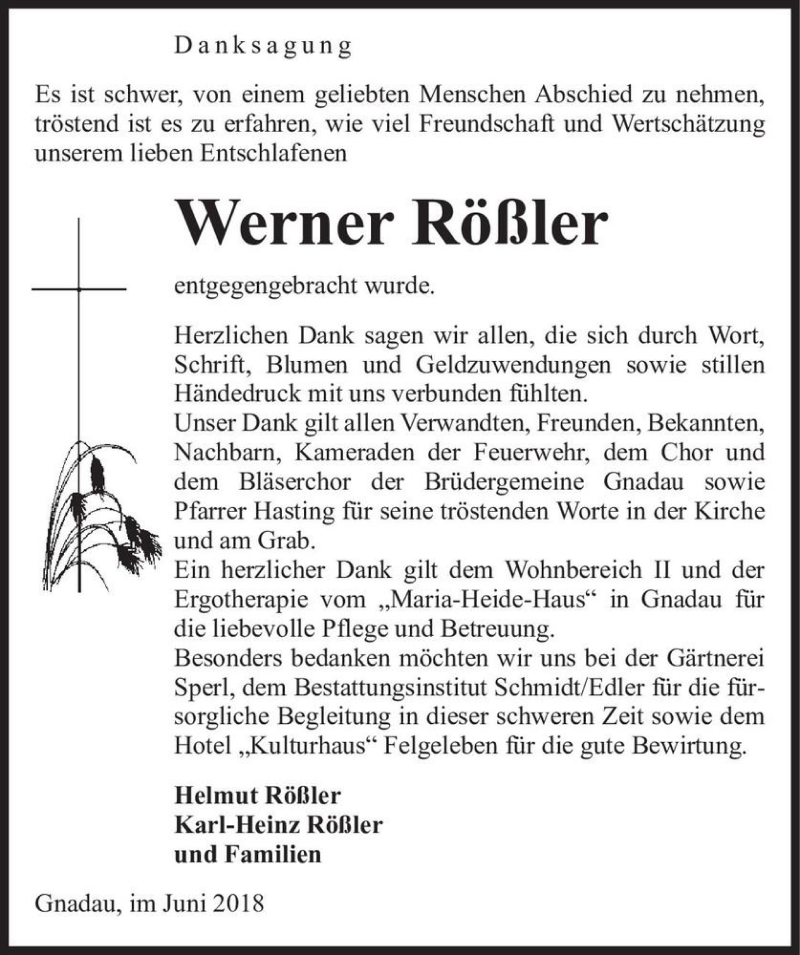 Danksagung

Es ist schwer, von einem geliebten Menschen Abschied zu nehmen, tröstend ist es zu erfahren, wie viel Freundschaft und Wertschätzung unserem lieben Entschlafenen

Werner Rößler

entgegengebracht wurde.

Herzlichen Dank sagen wir allen, die sich durch Wort, Schrift, Blumen und Geldzuwendungen sowie stillen Händedruck mit uns verbunden fühlten.
Unser Dank gilt allen Verwandten, Freunden, Bekannten, Nachbarn, Kameraden der Feuerwehr, dem Chor und dem Bläserchor der Brüdergemeine Gnadau sowie Pfarrer Hasting für seine tröstenden Worte in der Kirche und am Grab.
Ein herzlicher Dank gilt dem Wohnbereich II und der Ergotherapie vom „Maria-Heide-Haus“ in Gnadau für die liebevolle Pflege und Betreuung.
Besonders bedanken möchten wir uns bei der Gärtnerei Sperl, dem Bestattungsinstitut Schmidt/Edler für die fürsorgliche Begleitung in dieser schweren Zeit sowie dem Hotel „Kulturhaus“ Felgeleben für die gute Bewirtung.

Helmut Rößler
Karl-Heinz Rößler
und Familien

Gnadau, im Juni 2018